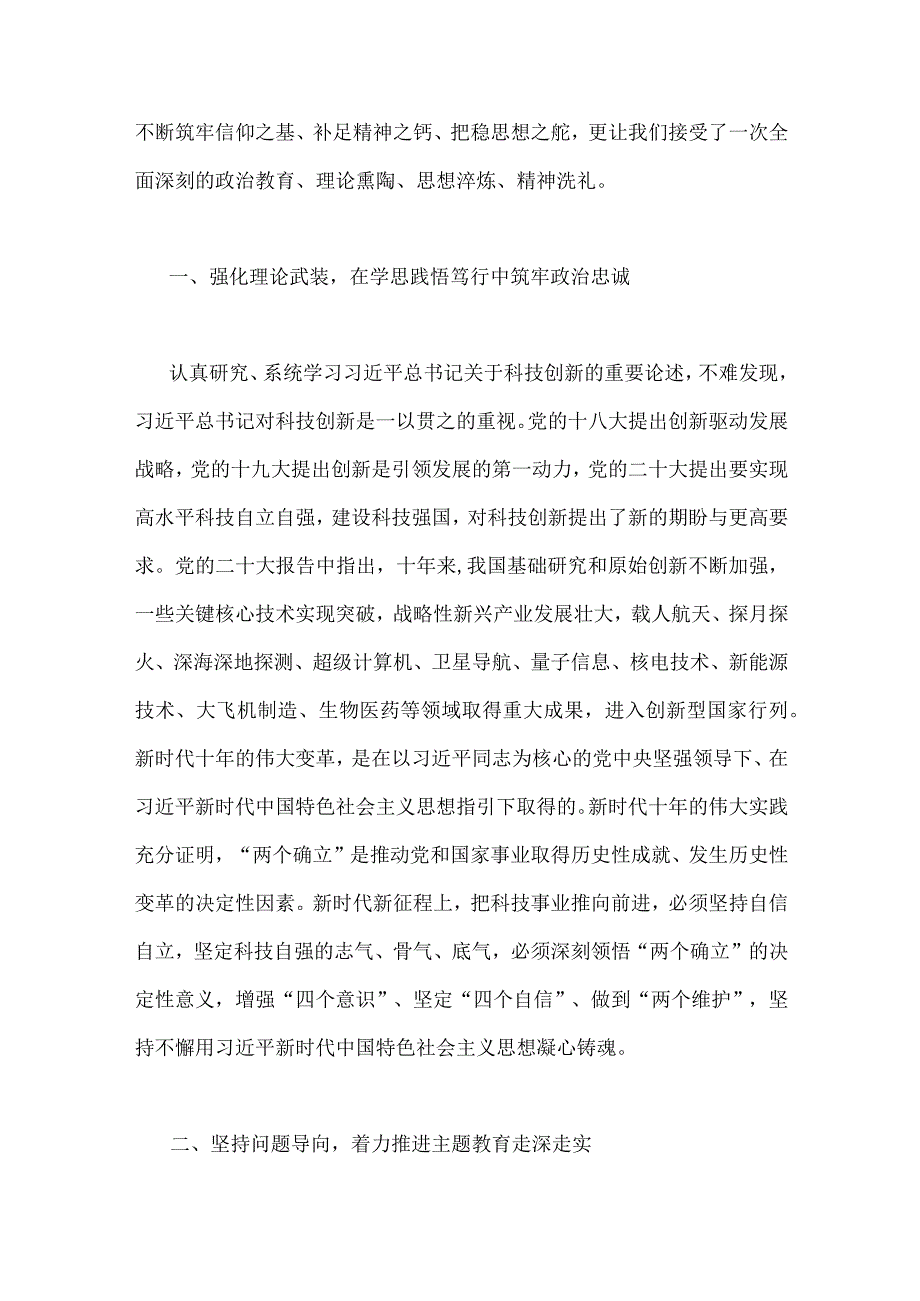 不断筑牢信仰之基、补足精神之钙、把稳思想之舵，更让我们接受了一次全面深刻的政治教育、理论熏陶、思想淬炼、精神洗礼。

一、强化理论武装，在学思践悟笃行中筑牢政治忠诚

认真研究、系统学习习近平总书记关于科技创新的重要论述，不难发现，习近平总书记对科技创新是一以贯之的重视。党的十八大提出创新驱动发展战略，党的十九大提出创新是引领发展的第一动力，党的二十大提出要实现高水平科技自立自强，建设科技强国，对科技创新提出了新的期盼与更高要求。党的二十大报告中指出，十年来，我国基础研究和原始创新不断加强，一些关键核心技术实现突破，战略性新兴产业发展壮大，载人航天、探月探火、深海深地探测、超级计算机、卫星导航、量子信息、核电技术、新能源技术、大飞机制造、生物医药等领域取得重大成果，进入创新型国家行列。新时代十年的伟大变革，是在以习近平同志为核心的党中央坚强领导下、在习近平新时代中国特色社会主义思想指引下取得的。新时代十年的伟大实践充分证明，“两个确立”是推动党和国家事业取得历史性成就、发生历史性变革的决定性因素。新时代新征程上，把科技事业推向前进，必须坚持自信自立，坚定科技自强的志气、骨气、底气，必须深刻领悟“两个确立”的决定性意义，增强“四个意识”、坚定“四个自信”、做到“两个维护”，坚持不懈用习近平新时代中国特色社会主义思想凝心铸魂。

二、坚持问题导向，着力推进主题教育走深走实